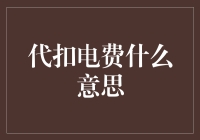 代扣电费什么意思